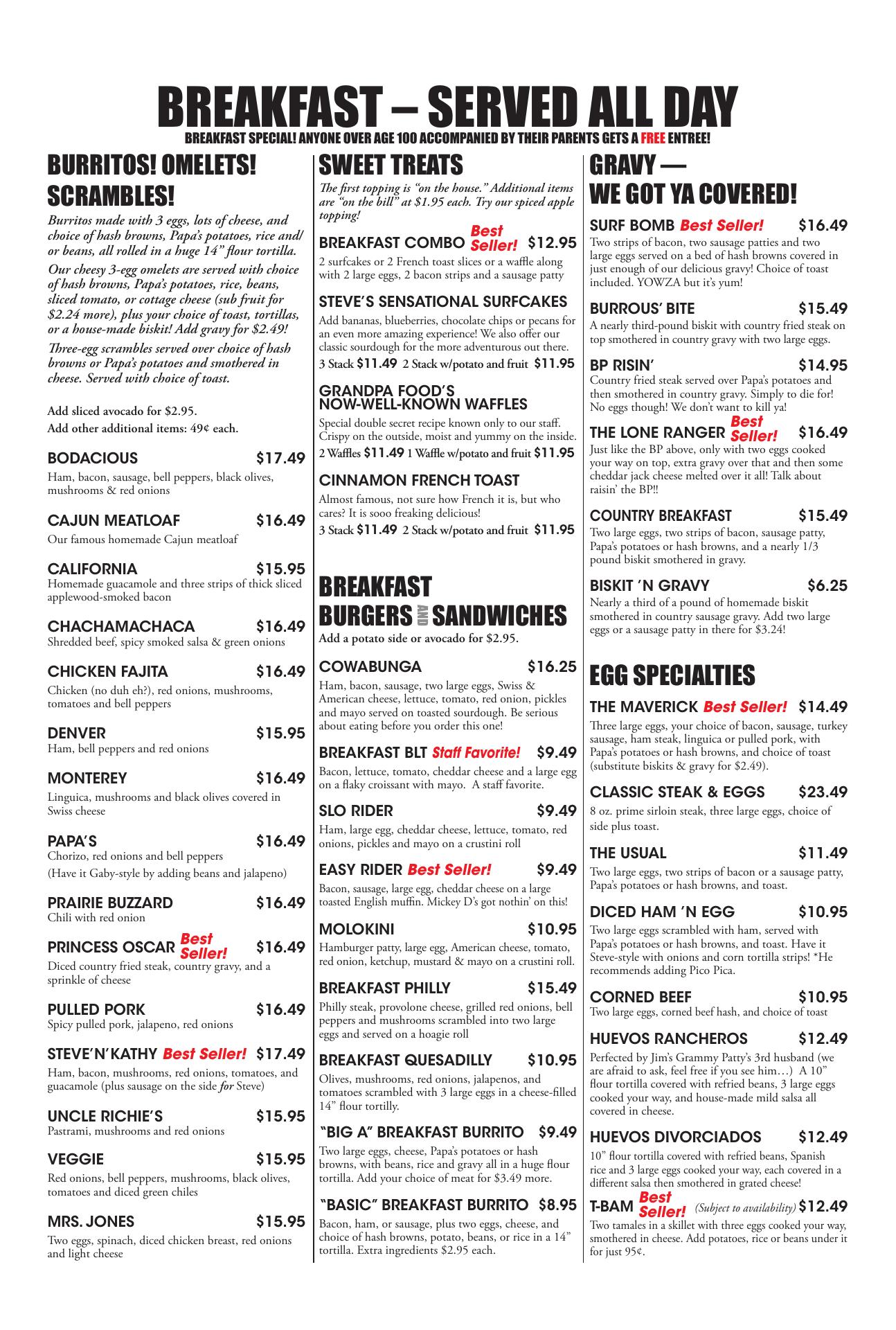 BREAKFAST – SERVED ALL DAY
BREAKFAST SPECIAL! ANYONE OVER AGE 100 ACCOMPANIED BY THEIR PARENTS GETS A FREE ENTREE!

BURRITOS! OMELETS! SCRAMBLES!

Burritos made with 3 eggs, lots of cheese, and choice of hash browns, Papa's potatoes, rice and/or beans, all rolled in a huge 14" flour tortilla.

Our cheesy 3-egg omelets are served with choice of hash browns, Papa's potatoes, rice, beans, sliced tomato, or cottage cheese (sub fruit for $2.24 more), plus your choice of toast, tortillas, or a house-made biskit! Add gravy for $2.49!

Three-egg scrambles served over choice of hash browns or Papa's potatoes and smothered in cheese. Served with choice of toast.

Add sliced avocado for $2.95.
Add other additional items: 49¢ each.

BODACIOUS $17.49
Ham, bacon, sausage, bell peppers, black olives, mushrooms & red onions

CAJUN MEATLOAF $16.49
Our famous homemade Cajun meatloaf

CALIFORNIA $15.95
Homemade guacamole and three strips of thick sliced applewood-smoked bacon

CHACHAMACHACA $16.49
Shredded beef, spicy smoked salsa & green onions

CHICKEN FAJITA $16.49
Chicken (no duh eh?), red onions, mushrooms, tomatoes and bell peppers

DENVER $15.95
Ham, bell peppers and red onions

MONTEREY $16.49
Linguica, mushrooms and black olives covered in Swiss cheese

PAPA'S $16.49
Chorizo, red onions and bell peppers
(Have it Gaby-style by adding beans and jalapeno)

PRAIRIE BUZZARD $16.49
Chili with red onion

PRINCESS OSCAR Best Seller! $16.49
Diced country fried steak, country gravy, and a sprinkle of cheese

PULLED PORK $16.49
Spicy pulled pork, jalapeno, red onions

STEVE'N'KATHY Best Seller! $17.49
Ham, bacon, mushrooms, red onions, tomatoes, and guacamole (plus sausage on the side for Steve)

UNCLE RICHIE'S $15.95
Pastrami, mushrooms and red onions

VEGGIE $15.95
Red onions, bell peppers, mushrooms, black olives, tomatoes and diced green chiles

MRS. JONES $15.95
Two eggs, spinach, diced chicken breast, red onions and light cheese

SWEET TREATS

The first topping is "on the house." Additional items are "on the bill" at $1.95 each. Try our spiced apple topping!

BREAKFAST COMBO Best Seller! $12.95
2 surfcakes or 2 French toast slices or a waffle along with 2 large eggs, 2 bacon strips and a sausage patty

STEVE'S SENSATIONAL SURFCAKES
Add bananas, blueberries, chocolate chips or pecans for an even more amazing experience! We also offer our classic sourdough for the more adventurous out there.
3 Stack $11.49 2 Stack w/potato and fruit $11.95

GRANDPA FOOD'S NOW-WELL-KNOWN WAFFLES
Special double secret recipe known only to our staff. Crispy on the outside, moist and yummy on the inside.
2 Waffles $11.49 1 Waffle w/potato and fruit $11.95

CINNAMON FRENCH TOAST
Almost famous, not sure how French it is, but who cares? It is sooo freaking delicious!
3 Stack $11.49 2 Stack w/potato and fruit $11.95

BREAKFAST BURGERS AND SANDWICHES
Add a potato side or avocado for $2.95.

COWABUNGA $16.25
Ham, bacon, sausage, two large eggs, Swiss & American cheese, lettuce, tomato, red onion, pickles and mayo served on toasted sourdough. Be serious about eating before you order this one!

BREAKFAST BLT Staff Favorite! $9.49
Bacon, lettuce, tomato, cheddar cheese and a large egg on a flaky croissant with mayo. A staff favorite.

SLO RIDER $9.49
Ham, large egg, cheddar cheese, lettuce, tomato, red onions, pickles and mayo on a crustini roll

EASY RIDER Best Seller! $9.49
Bacon, sausage, large egg, cheddar cheese on a large toasted English muffin. Mickey D's got nothin' on this!

MOLOKINI $10.95
Hamburger patty, large egg, American cheese, tomato, red onion, ketchup, mustard & mayo on a crustini roll.

BREAKFAST PHILLY $15.49
Philly steak, provolone cheese, grilled red onions, bell peppers and mushrooms scrambled into two large eggs and served on a hoagie roll

BREAKFAST QUESADILLY $10.95
Olives, mushrooms, red onions, jalapenos, and tomatoes scrambled with 3 large eggs in a cheese-filled 14" flour tortilly.

"BIG A" BREAKFAST BURRITO $9.49
Two large eggs, cheese, Papa's potatoes or hash browns, with beans, rice and gravy all in a huge flour tortilla. Add your choice of meat for $3.49 more.

"BASIC" BREAKFAST BURRITO $8.95
Bacon, ham, or sausage, plus two eggs, cheese, and choice of hash browns, potato, beans, or rice in a 14" tortilla. Extra ingredients $2.95 each.

GRAVY — WE GOT YA COVERED!

SURF BOMB Best Seller! $16.49
Two strips of bacon, two sausage patties and two large eggs served on a bed of hash browns covered in just enough of our delicious gravy! Choice of toast included. YOWZA but it's yum!

BURROUS' BITE $15.49
A nearly third-pound biskit with country fried steak on top smothered in country gravy with two large eggs.

BP RISIN' $14.95
Country fried steak served over Papa's potatoes and then smothered in country gravy. Simply to die for! No eggs though! We don't want to kill ya!

THE LONE RANGER Best Seller! $16.49
Just like the BP above, only with two eggs cooked your way on top, extra gravy over that and then some cheddar jack cheese melted over it all! Talk about raisin' the BP!!

COUNTRY BREAKFAST $15.49
Two large eggs, two strips of bacon, sausage patty, Papa's potatoes or hash browns, and a nearly 1/3 pound biskit smothered in gravy.

BISKIT 'N GRAVY $6.25
Nearly a third of a pound of homemade biskit smothered in country sausage gravy. Add two large eggs or a sausage patty in there for $3.24!

EGG SPECIALTIES

THE MAVERICK Best Seller! $14.49
Three large eggs, your choice of bacon, sausage, turkey sausage, ham steak, linguica or pulled pork, with Papa's potatoes or hash browns, and choice of toast (substitute biskits & gravy for $2.49).

CLASSIC STEAK & EGGS $23.49
8 oz. prime sirloin steak, three large eggs, choice of side plus toast.

THE USUAL $11.49
Two large eggs, two strips of bacon or a sausage patty, Papa's potatoes or hash browns, and toast.

DICED HAM 'N EGG $10.95
Two large eggs scrambled with ham, served with Papa's potatoes or hash browns, and toast. Have it Steve-style with onions and corn tortilla strips! *He recommends adding Pico Pica.

CORNED BEEF $10.95
Two large eggs, corned beef hash, and choice of toast

HUEVOS RANCHEROS $12.49
Perfected by Jim's Grammy Patty's 3rd husband (we are afraid to ask, feel free if you see him…) A 10" flour tortilla covered with refried beans, 3 large eggs cooked your way, and house-made mild salsa all covered in cheese.

HUEVOS DIVORCIADOS $12.49
10" flour tortilla covered with refried beans, Spanish rice and 3 large eggs cooked your way, each covered in a different salsa then smothered in grated cheese!

T-BAM Best Seller! (Subject to availability) $12.49
Two tamales in a skillet with three eggs cooked your way, smothered in cheese. Add potatoes, rice or beans under it for just 95¢.